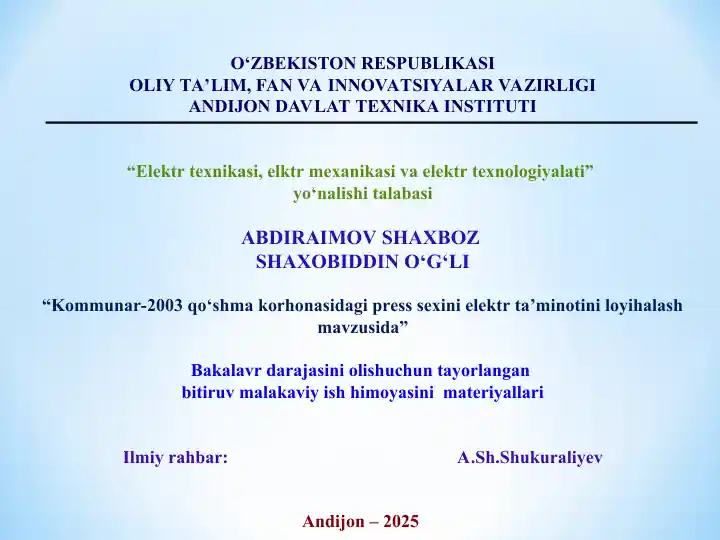 O‘ZBEKISTON RESPUBLIKASI
OLIY TA’LIM, FAN VA INNOVATSIYALAR VAZIRLIGI
ANDIJON DAVLAT TEXNIKA INSTITUTI

“Elektr texnikasi, elktr mexanikasi va elektr texnologiyalati” yo‘nalishi talabasi

ABDIRAIMOV SHAXBOZ
SHAXOBIDDIN O‘G‘LI

“Kommunar-2003 qo‘shma korhonasidagi press sexini elektr ta’minotini loyihalash mavzusida”

Bakalavr darajasini olishuchun tayorlangan
bitiruv malakaviy ish himoyasini materiyallari

Ilmiy rahbar: A.Sh.Shukuraliyev

Andijon – 2025